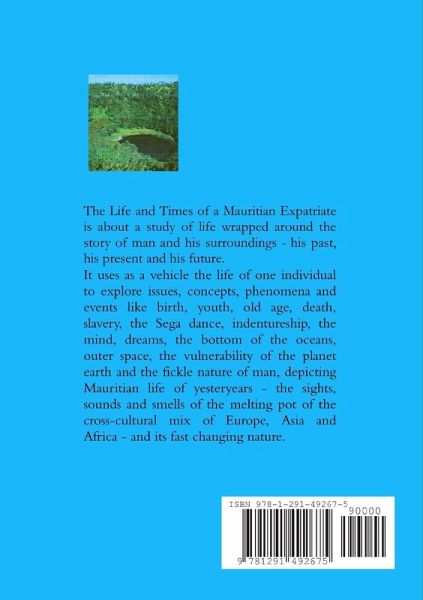 The Life and Times of a Mauritian Expatriate is about a study of life wrapped around the story of man and his surroundings - his past, his present and his future.

It uses as a vehicle the life of one individual to explore issues, concepts, phenomena and events like birth, youth, old age, death, slavery, the Sega dance, indentureship, the mind, dreams, the bottom of the oceans, outer space, the vulnerability of the planet earth and the fickle nature of man, depicting Mauritian life of yesteryears - the sights, sounds and smells of the melting pot of the cross-cultural mix of Europe, Asia and Africa - and its fast changing nature.

ISBN 978-1-291-49267-5

90000

9 781291 492675